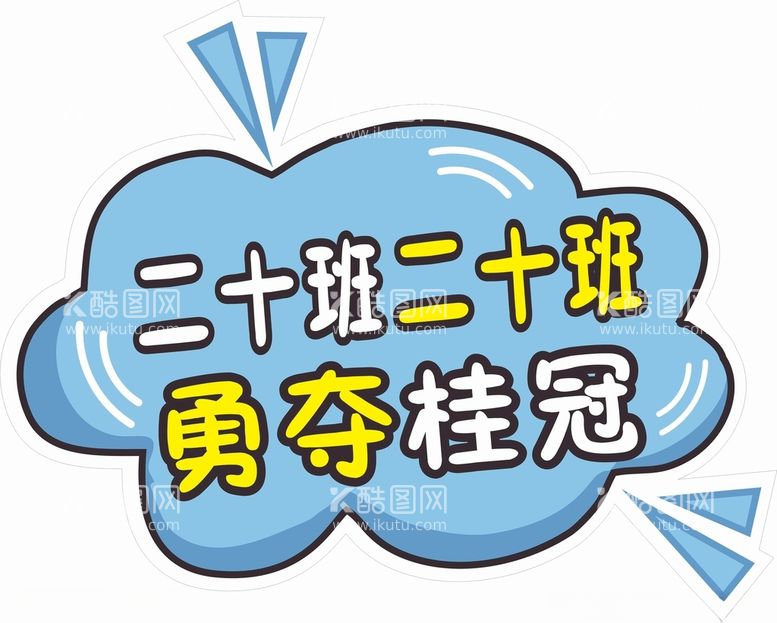 二十班二十班
勇夺桂冠

酷图网
www.ikutu.com